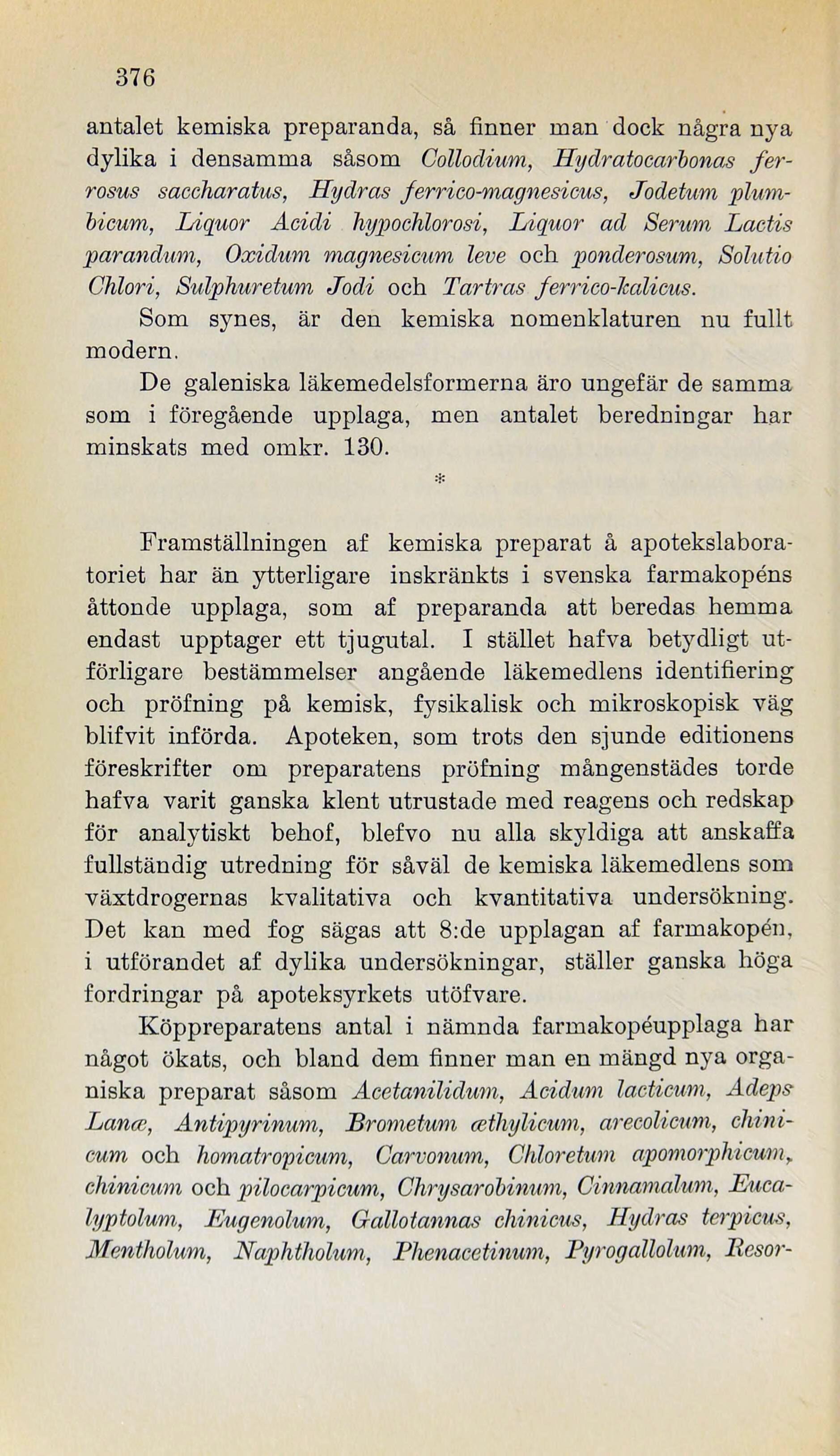 376

antalet kemiska preparanda, så finner man dock några nya dylika i densamma såsom Collodium, Hydratocarbonas ferrosus saccharatus, Hydras ferrico-magnesicus, Jodetum plumbicum, Liquor Acidi hypochlorosi, Liquor ad Serum Lactis parandum, Oxidum magnesicum leve och ponderosum, Solutio Chlori, Sulphuretum Jodi och Tartras ferrico-kalicus.

Som synes, är den kemiska nomenklaturen nu fullt modern.

De galeniska läkemedelsformerna äro ungefär de samma som i föregående upplaga, men antalet beredningar har minskats med omkr. 130.

*

Framställningen af kemiska preparat å apotekslaboratoriet har än ytterligare inskränkts i svenska farmakopéns åttonde upplaga, som af preparanda att beredas hemma endast upptager ett tjugutal. I stället hafva betydligt utförligare bestämmelser angående läkemedlens identifiering och pröfning på kemisk, fysikalisk och mikroskopisk väg blifvit införda. Apoteken, som trots den sjunde editionens föreskrifter om preparatens pröfning mångenstädes torde hafva varit ganska klent utrustade med reagens och redskap för analytiskt behof, blefvo nu alla skyldiga att anskaffa fullständig utredning för såväl de kemiska läkemedlens som växtdrogernas kvalitativa och kvantitativa undersökning. Det kan med fog sägas att 8:de upplagan af farmakopén, i utförandet af dylika undersökningar, ställer ganska höga fordringar på apoteksyrkets utöfvare.

Köppreparatens antal i nämnda farmakopéupplaga har något ökats, och bland dem finner man en mängd nya organiska preparat såsom Acetanilidum, Acidum lacticum, Adeps Lanæ, Antipyrinum, Brometum æthylicum, arecolicum, chinicum och homatropicum, Carvonum, Chloretum apomorphicum, chinicum och pilocarpicum, Chrysarobinum, Cinnamalum, Eucalyptolum, Eugenolum, Gallotannas chinicus, Hydras terpicus, Mentholum, Naphtholum, Phenacetinum, Pyrogallolum, Resor-